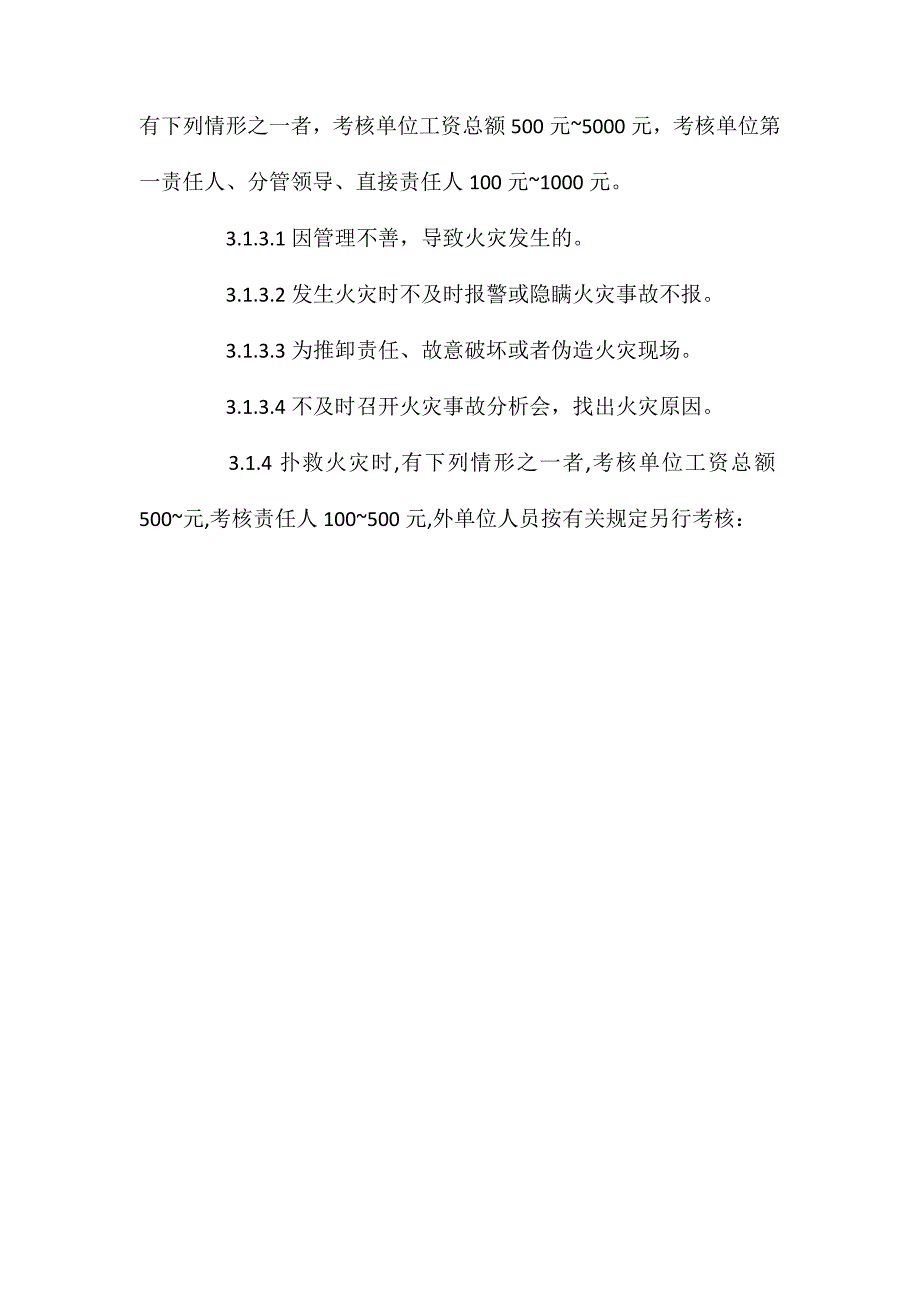 有下列情形之一者，考核单位工资总额 500 元~5000 元，考核单位第一责任人、分管领导、直接责任人 100 元~1000 元。

3.1.3.1 因管理不善，导致火灾发生的。

3.1.3.2 发生火灾时不及时报警或隐瞒火灾事故不报。

3.1.3.3 为推卸责任、故意破坏或者伪造火灾现场。

3.1.3.4 不及时召开火灾事故分析会，找出火灾原因。

3.1.4 扑救火灾时,有下列情形之一者,考核单位工资总额 500~元,考核责任人 100~500 元,外单位人员按有关规定另行考核：